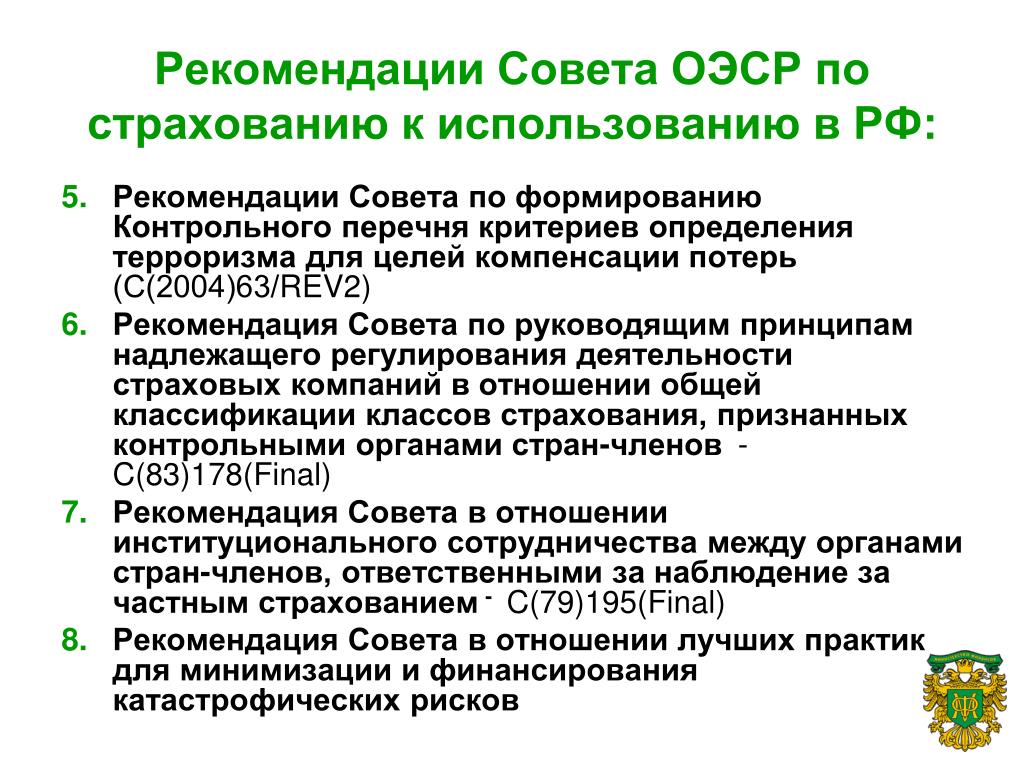 Рекомендации Совета ОЭСР по страхованию к использованию в РФ:

5. Рекомендации Совета по формированию Контрольного перечня критериев определения терроризма для целей компенсации потерь (C(2004)63/REV2)
6. Рекомендация Совета по руководящим принципам надлежащего регулирования деятельности страховых компаний в отношении общей классификации классов страхования, признанных контрольными органами стран-членов - C(83)178(Final)
7. Рекомендация Совета в отношении институционального сотрудничества между органами стран-членов, ответственными за наблюдение за частным страхованием - C(79)195(Final)
8. Рекомендация Совета в отношении лучших практик для минимизации и финансирования катастрофических рисков